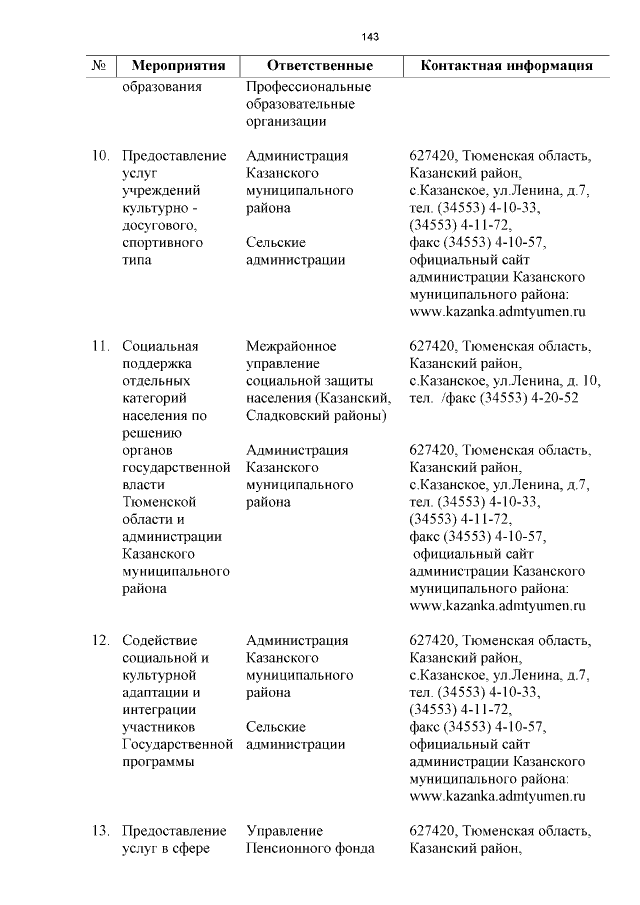 143

| № | Мероприятия | Ответственные | Контактная информация |
|---|---|---|---|
| | образования | Профессиональные образовательные организации | |
| 10. | Предоставление услуг учреждений культурно - досугового, спортивного типа | Администрация Казанского муниципального района<br><br>Сельские администрации | 627420, Тюменская область, Казанский район, с.Казанское, ул.Ленина, д.7, тел. (34553) 4-10-33, (34553) 4-11-72, факс (34553) 4-10-57, официальный сайт администрации Казанского муниципального района: www.kazanka.admtyumen.ru |
| 11. | Социальная поддержка отдельных категорий населения по решению органов государственной власти Тюменской области и администрации Казанского муниципального района | Межрайонное управление социальной защиты населения (Казанский, Сладковский районы)<br><br>Администрация Казанского муниципального района | 627420, Тюменская область, Казанский район, с.Казанское, ул.Ленина, д. 10, тел. /факс (34553) 4-20-52<br><br>627420, Тюменская область, Казанский район, с.Казанское, ул.Ленина, д.7, тел. (34553) 4-10-33, (34553) 4-11-72, факс (34553) 4-10-57, официальный сайт администрации Казанского муниципального района: www.kazanka.admtyumen.ru |
| 12. | Содействие социальной и культурной адаптации и интеграции участников Государственной программы | Администрация Казанского муниципального района<br><br>Сельские администрации | 627420, Тюменская область, Казанский район, с.Казанское, ул.Ленина, д.7, тел. (34553) 4-10-33, (34553) 4-11-72, факс (34553) 4-10-57, официальный сайт администрации Казанского муниципального района: www.kazanka.admtyumen.ru |
| 13. | Предоставление услуг в сфере | Управление Пенсионного фонда | 627420, Тюменская область, Казанский район, |